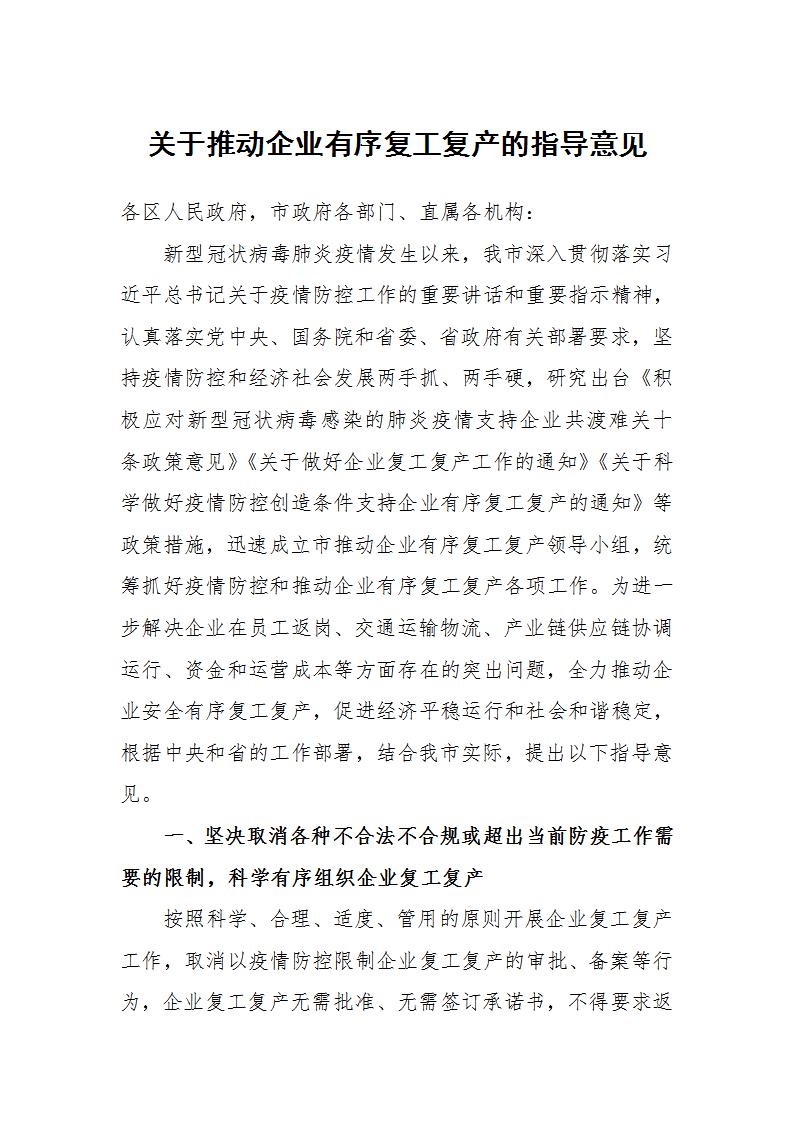 关于推动企业有序复工复产的指导意见

各区人民政府，市政府各部门、直属各机构：

新型冠状病毒肺炎疫情发生以来，我市深入贯彻落实习近平总书记关于疫情防控工作的重要讲话和重要指示精神，认真落实党中央、国务院和省委、省政府有关部署要求，坚持疫情防控和经济社会发展两手抓、两手硬，研究出台《积极应对新型冠状病毒感染的肺炎疫情支持企业共渡难关十条政策意见》《关于做好企业复工复产工作的通知》《关于科学做好疫情防控创造条件支持企业有序复工复产的通知》等政策措施，迅速成立市推动企业有序复工复产领导小组，统筹抓好疫情防控和推动企业有序复工复产各项工作。为进一步解决企业在员工返岗、交通运输物流、产业链供应链协调运行、资金和运营成本等方面存在的突出问题，全力推动企业安全有序复工复产，促进经济平稳运行和社会和谐稳定，根据中央和省的工作部署，结合我市实际，提出以下指导意见。

一、坚决取消各种不合法不合规或超出当前防疫工作需要的限制，科学有序组织企业复工复产

按照科学、合理、适度、管用的原则开展企业复工复产工作，取消以疫情防控限制企业复工复产的审批、备案等行为，企业复工复产无需批准、无需签订承诺书，不得要求返